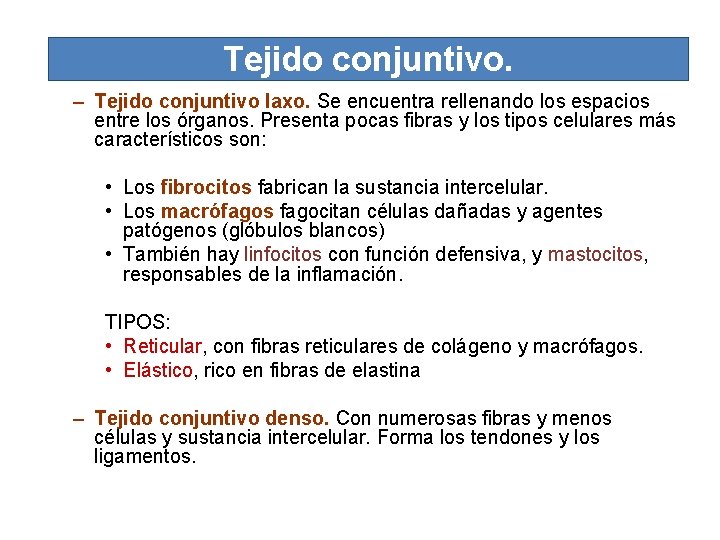 Tejido conjuntivo.

– Tejido conjuntivo laxo. Se encuentra rellenando los espacios entre los órganos. Presenta pocas fibras y los tipos celulares más característicos son:

• Los fibrocitos fabrican la sustancia intercelular.
• Los macrófagos fagocitan células dañadas y agentes patógenos (glóbulos blancos)
• También hay linfocitos con función defensiva, y mastocitos, responsables de la inflamación.

TIPOS:
• Reticular, con fibras reticulares de colágeno y macrófagos.
• Elástico, rico en fibras de elastina

– Tejido conjuntivo denso. Con numerosas fibras y menos células y sustancia intercelular. Forma los tendones y los ligamentos.